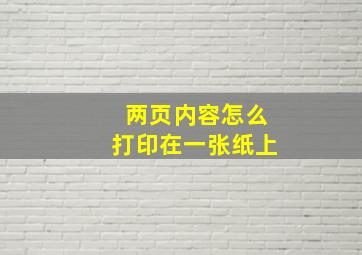 两页内容怎么
打印在一张纸上